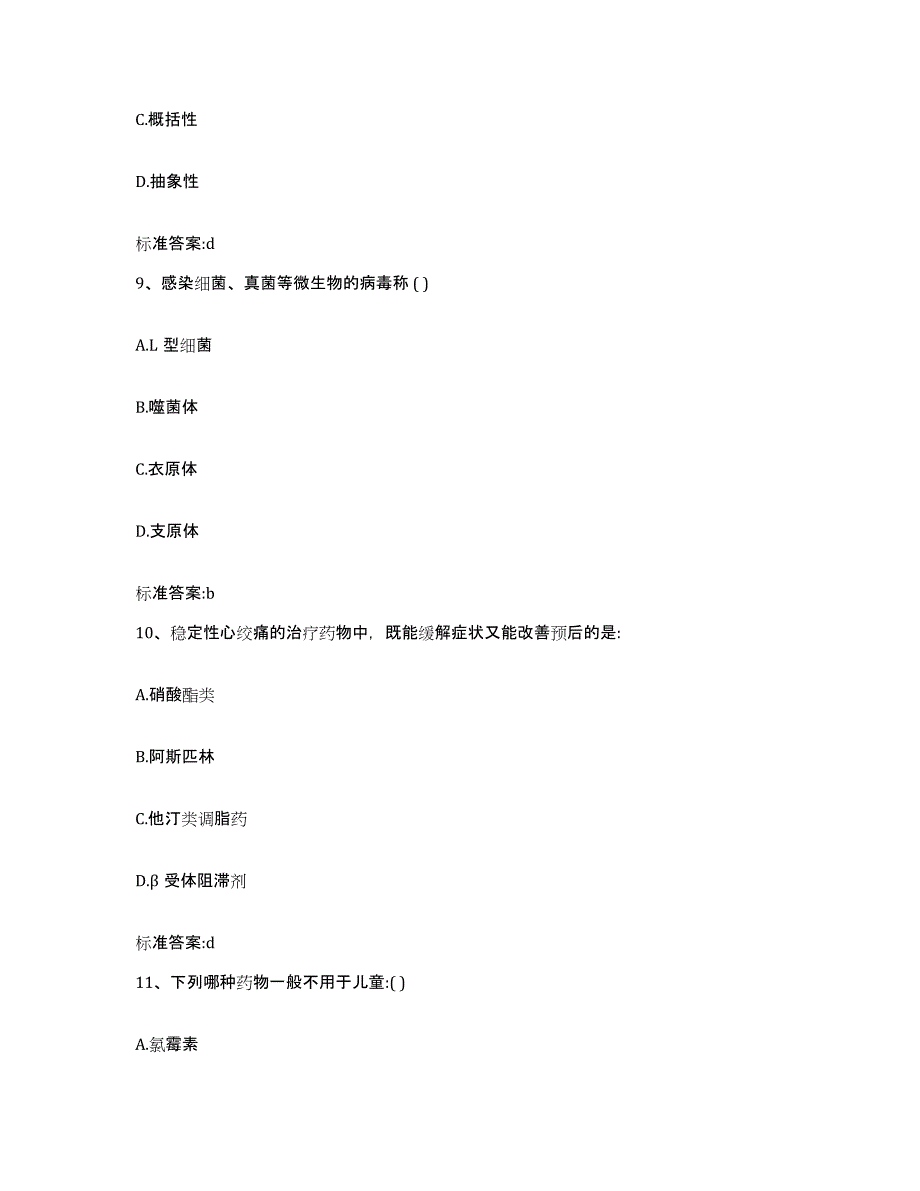 C.概括性

D.抽象性

标准答案:d

9、感染细菌、真菌等微生物的病毒称 ( )

A.L 型细菌

B.噬菌体

C.衣原体

D.支原体

标准答案:b

10、稳定性心绞痛的治疗药物中，既能缓解症状又能改善预后的是:

A.硝酸酯类

B.阿斯匹林

C.他汀类调脂药

D.β 受体阻滞剂

标准答案:d

11、下列哪种药物一般不用于儿童:( )

A.氯霉素